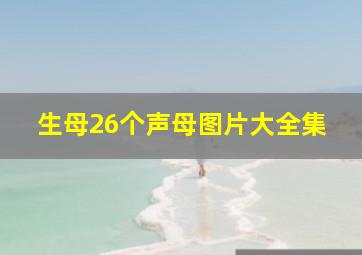 生母26个声母图片大全集